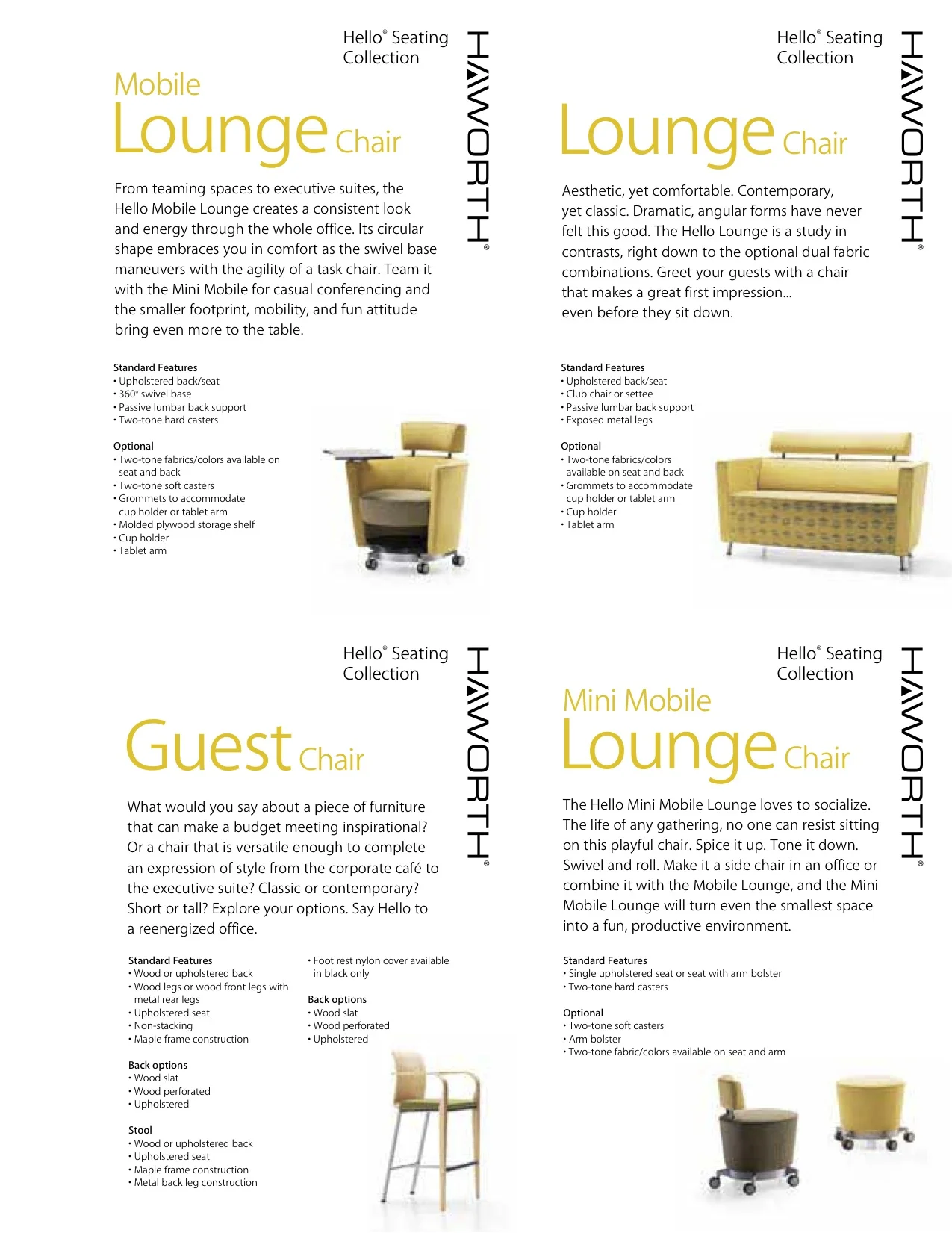 Hello® Seating Collection

HAWORTH®

Mobile
Lounge Chair

From teaming spaces to executive suites, the Hello Mobile Lounge creates a consistent look and energy through the whole office. Its circular shape embraces you in comfort as the swivel base maneuvers with the agility of a task chair. Team it with the Mini Mobile for casual conferencing and the smaller footprint, mobility, and fun attitude bring even more to the table.

Standard Features
• Upholstered back/seat
• 360° swivel base
• Passive lumbar back support
• Two-tone hard casters

Optional
• Two-tone fabrics/colors available on seat and back
• Two-tone soft casters
• Grommets to accommodate cup holder or tablet arm
• Molded plywood storage shelf
• Cup holder
• Tablet arm

Hello® Seating Collection

HAWORTH®

Lounge Chair

Aesthetic, yet comfortable. Contemporary, yet classic. Dramatic, angular forms have never felt this good. The Hello Lounge is a study in contrasts, right down to the optional dual fabric combinations. Greet your guests with a chair that makes a great first impression... even before they sit down.

Standard Features
• Upholstered back/seat
• Club chair or settee
• Passive lumbar back support
• Exposed metal legs

Optional
• Two-tone fabrics/colors available on seat and back
• Grommets to accommodate cup holder or tablet arm
• Cup holder
• Tablet arm

Hello® Seating Collection

HAWORTH®

Guest Chair

What would you say about a piece of furniture that can make a budget meeting inspirational? Or a chair that is versatile enough to complete an expression of style from the corporate café to the executive suite? Classic or contemporary? Short or tall? Explore your options. Say Hello to a reenergized office.

Standard Features
• Wood or upholstered back
• Wood legs or wood front legs with metal rear legs
• Upholstered seat
• Non-stacking
• Maple frame construction

Back options
• Wood slat
• Wood perforated
• Upholstered

Stool
• Wood or upholstered back
• Upholstered seat
• Maple frame construction
• Metal back leg construction

• Foot rest nylon cover available in black only

Back options
• Wood slat
• Wood perforated
• Upholstered

Hello® Seating Collection

HAWORTH®

Mini Mobile
Lounge Chair

The Hello Mini Mobile Lounge loves to socialize. The life of any gathering, no one can resist sitting on this playful chair. Spice it up. Tone it down. Swivel and roll. Make it a side chair in an office or combine it with the Mobile Lounge, and the Mini Mobile Lounge will turn even the smallest space into a fun, productive environment.

Standard Features
• Single upholstered seat or seat with arm bolster
• Two-tone hard casters

Optional
• Two-tone soft casters
• Arm bolster
• Two-tone fabric/colors available on seat and arm